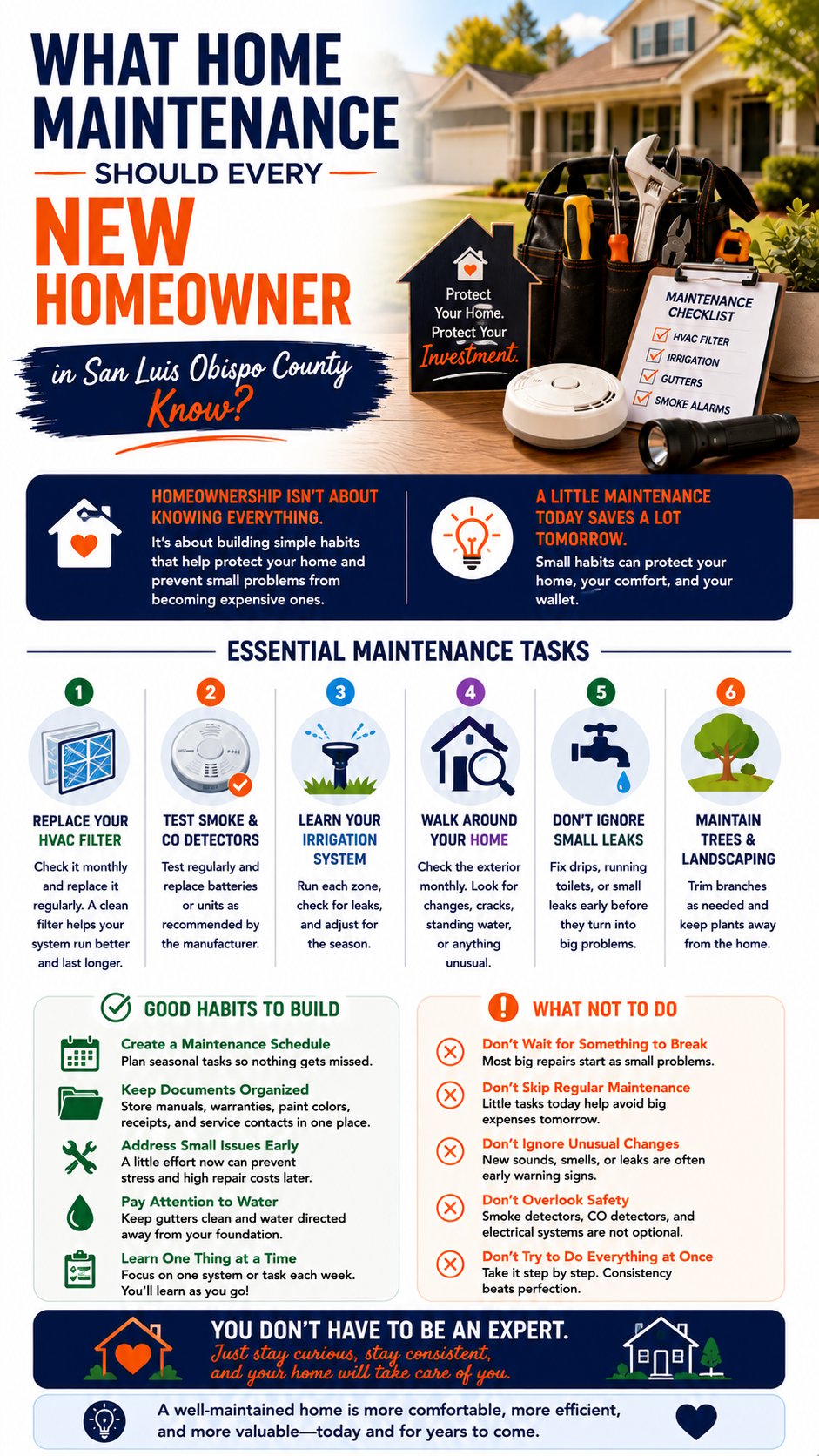 WHAT HOME MAINTENANCE

SHOULD EVERY

NEW HOMEOWNER

in San Luis Obispo County Know?

Protect Your Home. Protect Your Investment.

MAINTENANCE CHECKLIST
☑ HVAC FILTER
☑ IRRIGATION
☑ GUTTERS
☑ SMOKE ALARMS

HOMEOWNERSHIP ISN'T ABOUT KNOWING EVERYTHING.

It's about building simple habits that help protect your home and prevent small problems from becoming expensive ones.

A LITTLE MAINTENANCE TODAY SAVES A LOT TOMORROW.

Small habits can protect your home, your comfort, and your wallet.

ESSENTIAL MAINTENANCE TASKS

1
REPLACE YOUR HVAC FILTER
Check it monthly and replace it regularly. A clean filter helps your system run better and last longer.

2
TEST SMOKE & CO DETECTORS
Test regularly and replace batteries or units as recommended by the manufacturer.

3
LEARN YOUR IRRIGATION SYSTEM
Run each zone, check for leaks, and adjust for the season.

4
WALK AROUND YOUR HOME
Check the exterior monthly. Look for changes, cracks, standing water, or anything unusual.

5
DON'T IGNORE SMALL LEAKS
Fix drips, running toilets, or small leaks early before they turn into big problems.

6
MAINTAIN TREES & LANDSCAPING
Trim branches as needed and keep plants away from the home.

GOOD HABITS TO BUILD

Create a Maintenance Schedule
Plan seasonal tasks so nothing gets missed.

Keep Documents Organized
Store manuals, warranties, paint colors, receipts, and service contacts in one place.

Address Small Issues Early
A little effort now can prevent stress and high repair costs later.

Pay Attention to Water
Keep gutters clean and water directed away from your foundation.

Learn One Thing at a Time
Focus on one system or task each week. You'll learn as you go!

WHAT NOT TO DO

Don't Wait for Something to Break
Most big repairs start as small problems.

Don't Skip Regular Maintenance
Little tasks today help avoid big expenses tomorrow.

Don't Ignore Unusual Changes
New sounds, smells, or leaks are often early warning signs.

Don't Overlook Safety
Smoke detectors, CO detectors, and electrical systems are not optional.

Don't Try to Do Everything at Once
Take it step by step. Consistency beats perfection.

YOU DON'T HAVE TO BE AN EXPERT.
Just stay curious, stay consistent, and your home will take care of you.

A well-maintained home is more comfortable, more efficient, and more valuable—today and for years to come.